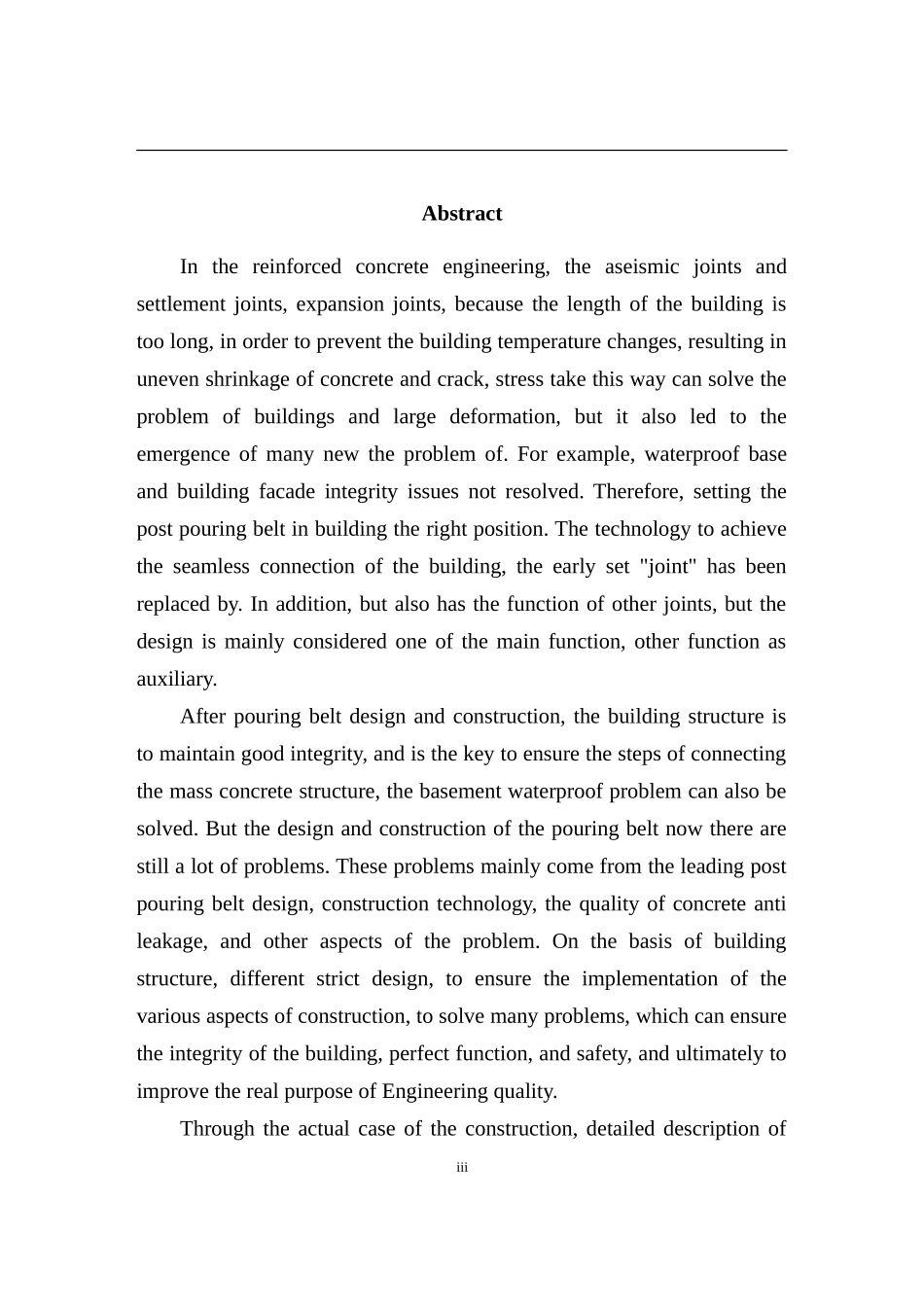 Abstract

In the reinforced concrete engineering, the aseismic joints and settlement joints, expansion joints, because the length of the building is too long, in order to prevent the building temperature changes, resulting in uneven shrinkage of concrete and crack, stress take this way can solve the problem of buildings and large deformation, but it also led to the emergence of many new the problem of. For example, waterproof base and building facade integrity issues not resolved. Therefore, setting the post pouring belt in building the right position. The technology to achieve the seamless connection of the building, the early set "joint" has been replaced by. In addition, but also has the function of other joints, but the design is mainly considered one of the main function, other function as auxiliary.

After pouring belt design and construction, the building structure is to maintain good integrity, and is the key to ensure the steps of connecting the mass concrete structure, the basement waterproof problem can also be solved. But the design and construction of the pouring belt now there are still a lot of problems. These problems mainly come from the leading post pouring belt design, construction technology, the quality of concrete anti leakage, and other aspects of the problem. On the basis of building structure, different strict design, to ensure the implementation of the various aspects of construction, to solve many problems, which can ensure the integrity of the building, perfect function, and safety, and ultimately to improve the real purpose of Engineering quality.

Through the actual case of the construction, detailed description of

iii